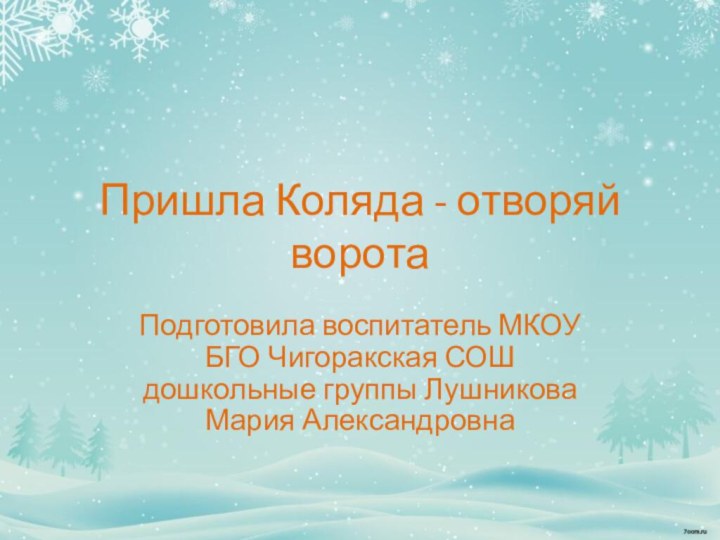 Пришла Коляда - отворяй ворота

Подготовила воспитатель МКОУ БГО Чигоракская СОШ дошкольные группы Лушникова Мария Александровна

7oom.ru